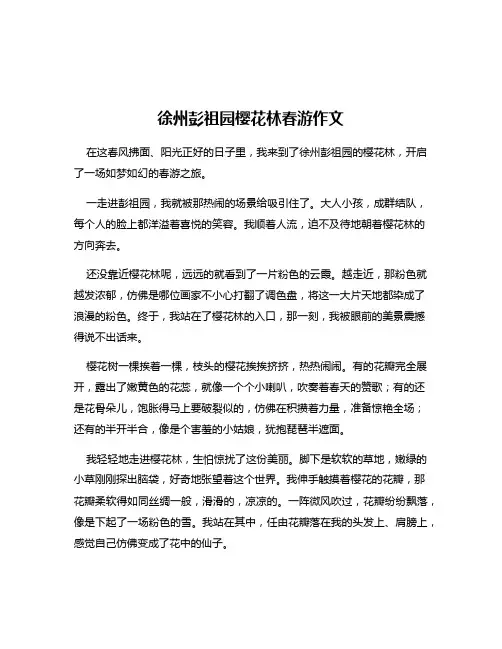 徐州彭祖园樱花林春游作文

在这春风拂面、阳光正好的日子里，我来到了徐州彭祖园的樱花林，开启了一场如梦如幻的春游之旅。

一走进彭祖园，我就被那热闹的场景给吸引住了。大人小孩，成群结队，每个人的脸上都洋溢着喜悦的笑容。我顺着人流，迫不及待地朝着樱花林的方向奔去。

还没靠近樱花林呢，远远的就看到了一片粉色的云霞。越走近，那粉色就越发浓郁，仿佛是哪位画家不小心打翻了调色盘，将这一大片天地都染成了浪漫的粉色。终于，我站在了樱花林的入口，那一刻，我被眼前的美景震撼得说不出话来。

樱花树一棵挨着一棵，枝头的樱花挨挨挤挤，热热闹闹。有的花瓣完全展开，露出了嫩黄色的花蕊，就像一个个小喇叭，吹奏着春天的赞歌；有的还是花骨朵儿，饱胀得马上要破裂似的，仿佛在积攒着力量，准备惊艳全场；还有的半开半合，像是个害羞的小姑娘，犹抱琵琶半遮面。

我轻轻地走进樱花林，生怕惊扰了这份美丽。脚下是软软的草地，嫩绿的小草刚刚探出脑袋，好奇地张望着这个世界。我伸手触摸着樱花的花瓣，那花瓣柔软得如同丝绸一般，滑滑的，凉凉的。一阵微风吹过，花瓣纷纷飘落，像是下起了一场粉色的雪。我站在其中，任由花瓣落在我的头发上、肩膀上，感觉自己仿佛变成了花中的仙子。